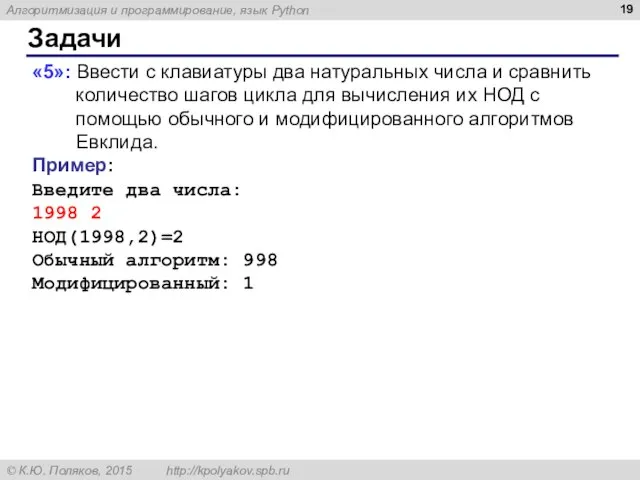 Алгоритмизация и программирование, язык Python

19

Задачи

«5»: Ввести с клавиатуры два натуральных числа и сравнить количество шагов цикла для вычисления их НОД с помощью обычного и модифицированного алгоритмов Евклида.

Пример:

Введите два числа:
1998 2
НОД(1998,2)=2
Обычный алгоритм: 998
Модифицированный: 1

© К.Ю. Поляков, 2015    http://kpolyakov.spb.ru